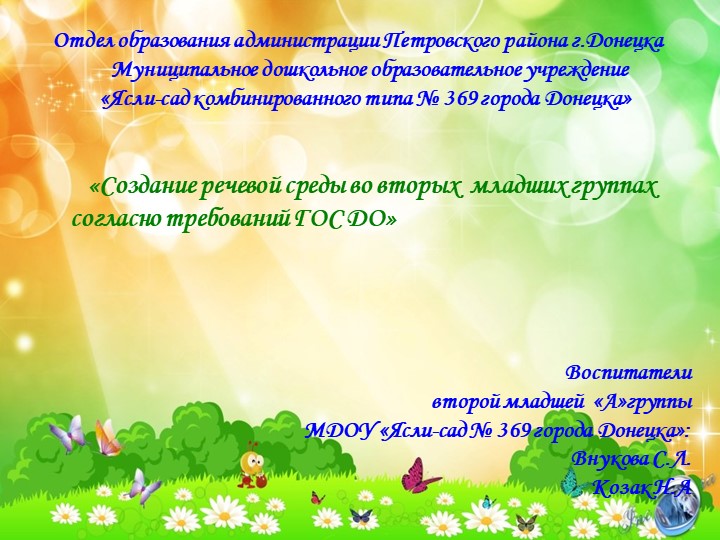 Отдел образования администрации Петровского района г.Донецка
Муниципальное дошкольное образовательное учреждение
«Ясли-сад комбинированного типа № 369 города Донецка»

«Создание речевой среды во вторых младших группах согласно требований ГОС ДО»

Воспитатели
второй младшей «А»группы
МДОУ «Ясли-сад № 369 города Донецка»:
Внукова С.Л.
Козак Н.А.